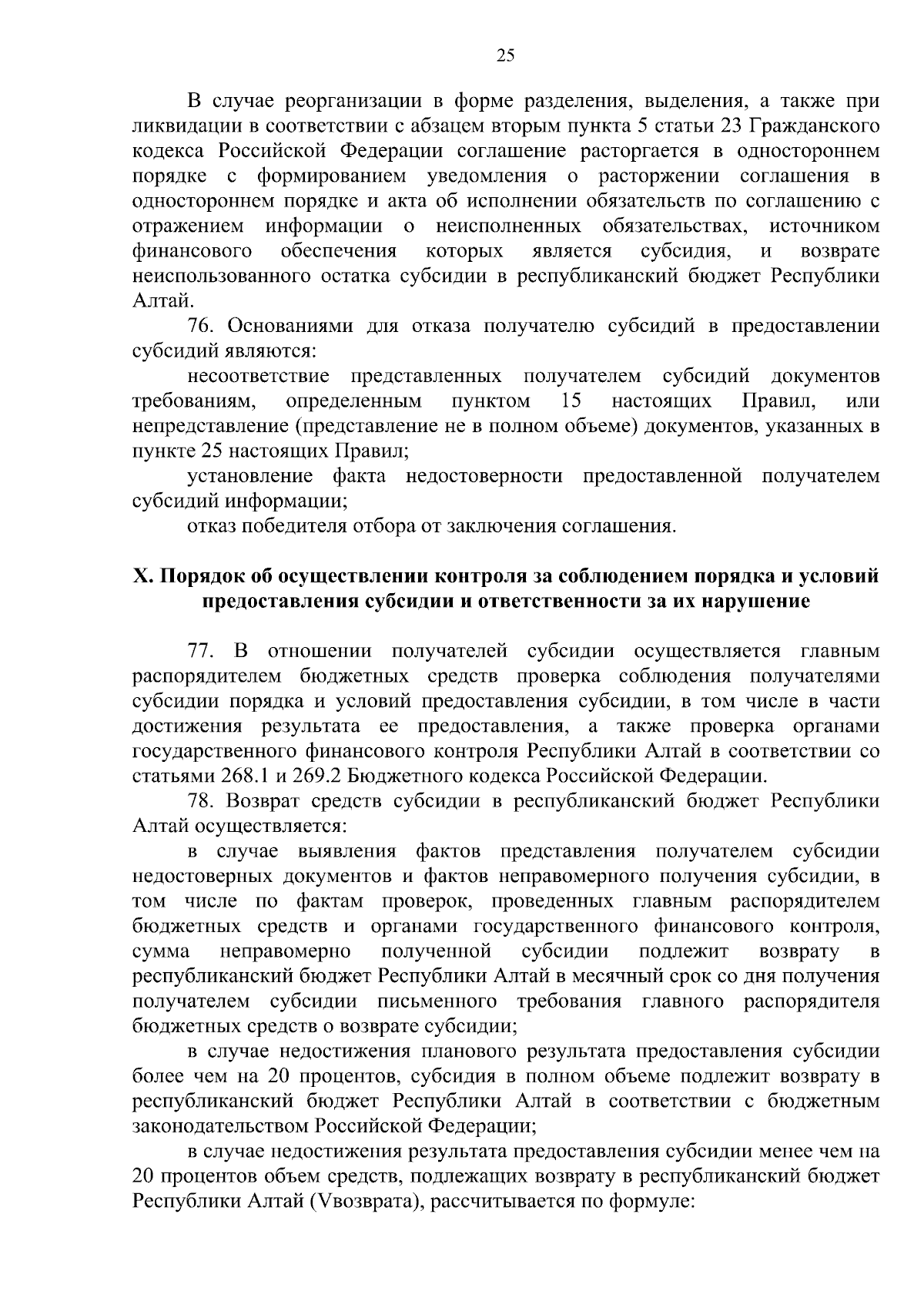 25

В случае реорганизации в форме разделения, выделения, а также при ликвидации в соответствии с абзацем вторым пункта 5 статьи 23 Гражданского кодекса Российской Федерации соглашение расторгается в одностороннем порядке с формированием уведомления о расторжении соглашения в одностороннем порядке и акта об исполнении обязательств по соглашению с отражением информации о неисполненных обязательствах, источником финансового обеспечения которых является субсидия, и возврате неиспользованного остатка субсидии в республиканский бюджет Республики Алтай.

76. Основаниями для отказа получателю субсидий в предоставлении субсидий являются:

несоответствие представленных получателем субсидий документов требованиям, определенным пунктом 15 настоящих Правил, или непредставление (представление не в полном объеме) документов, указанных в пункте 25 настоящих Правил;

установление факта недостоверности предоставленной получателем субсидий информации;

отказ победителя отбора от заключения соглашения.

X. Порядок об осуществлении контроля за соблюдением порядка и условий предоставления субсидии и ответственности за их нарушение

77. В отношении получателей субсидии осуществляется главным распорядителем бюджетных средств проверка соблюдения получателями субсидии порядка и условий предоставления субсидии, в том числе в части достижения результата ее предоставления, а также проверка органами государственного финансового контроля Республики Алтай в соответствии со статьями 268.1 и 269.2 Бюджетного кодекса Российской Федерации.

78. Возврат средств субсидии в республиканский бюджет Республики Алтай осуществляется:

в случае выявления фактов представления получателем субсидии недостоверных документов и фактов неправомерного получения субсидии, в том числе по фактам проверок, проведенных главным распорядителем бюджетных средств и органами государственного финансового контроля, сумма неправомерно полученной субсидии подлежит возврату в республиканский бюджет Республики Алтай в месячный срок со дня получения получателем субсидии письменного требования главного распорядителя бюджетных средств о возврате субсидии;

в случае недостижения планового результата предоставления субсидии более чем на 20 процентов, субсидия в полном объеме подлежит возврату в республиканский бюджет Республики Алтай в соответствии с бюджетным законодательством Российской Федерации;

в случае недостижения результата предоставления субсидии менее чем на 20 процентов объем средств, подлежащих возврату в республиканский бюджет Республики Алтай (Vвозврата), рассчитывается по формуле: